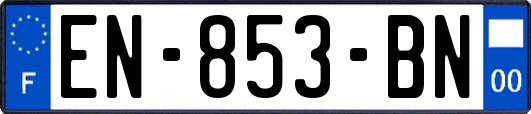 F
EN-853-BN
00